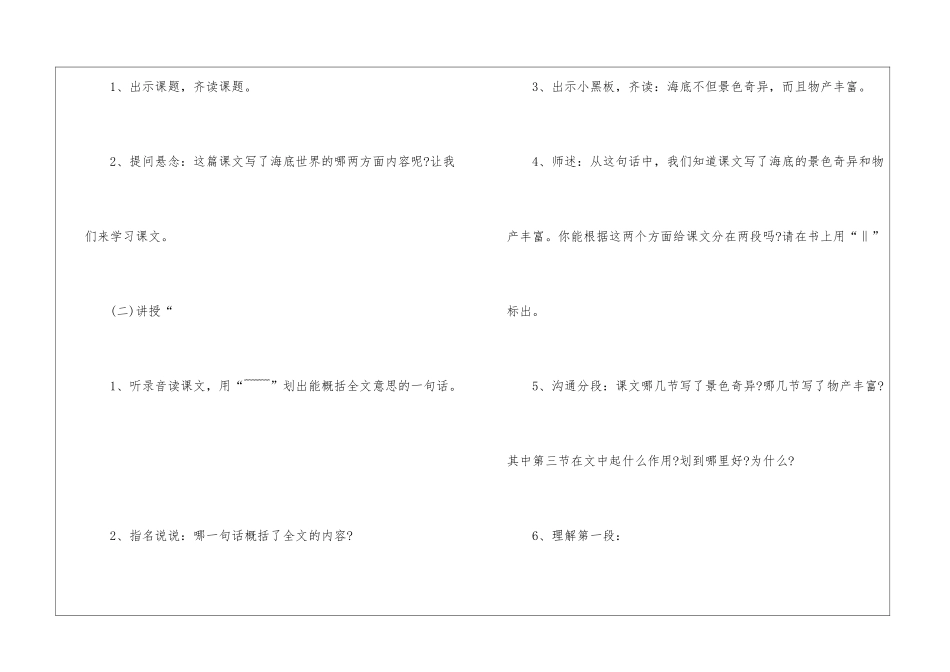 1、出示课题，齐读课题。

2、提问悬念：这篇课文写了海底世界的哪两方面内容呢?让我们来学习课文。

(二)讲授“

1、听录音读课文，用“~~~~”划出能概括全文意思的一句话。

2、指名说说：哪一句话概括了全文的内容?

3、出示小黑板，齐读：海底不但景色奇异，而且物产丰富。

4、师述：从这句话中，我们知道课文写了海底的景色奇异和物产丰富。你能根据这两个方面给课文分在两段吗?请在书上用“‖”标出。

5、沟通分段：课文哪几节写了景色奇异?哪几节写了物产丰富?其中第三节在文中起什么作用?划到哪里好?为什么?

6、理解第一段：